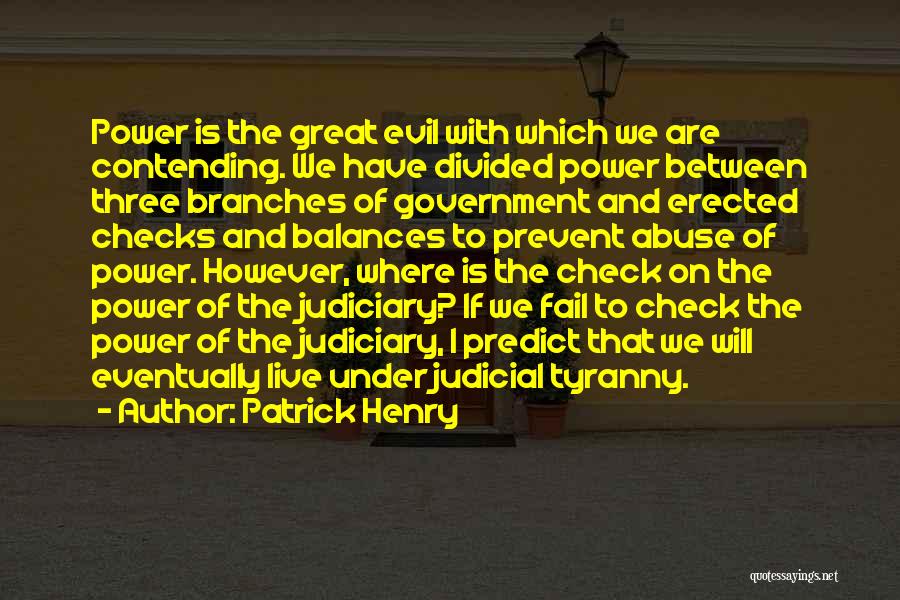 Power is the great evil with which we are contending. We have divided power between three branches of government and erected checks and balances to prevent abuse of power. However, where is the check on the power of the judiciary? If we fail to check the power of the judiciary, I predict that we will eventually live under judicial tyranny.

- Author: Patrick Henry

quotessayings.net